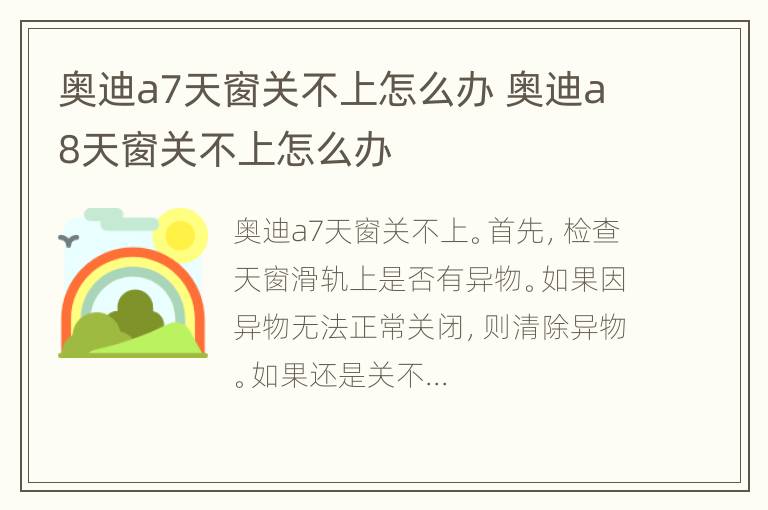 奥迪a7天窗关不上怎么办 奥迪a8天窗关不上怎么办

奥迪a7天窗关不上。首先，检查天窗滑轨上是否有异物。如果因异物无法正常关闭，则清除异物。如果还是关不...